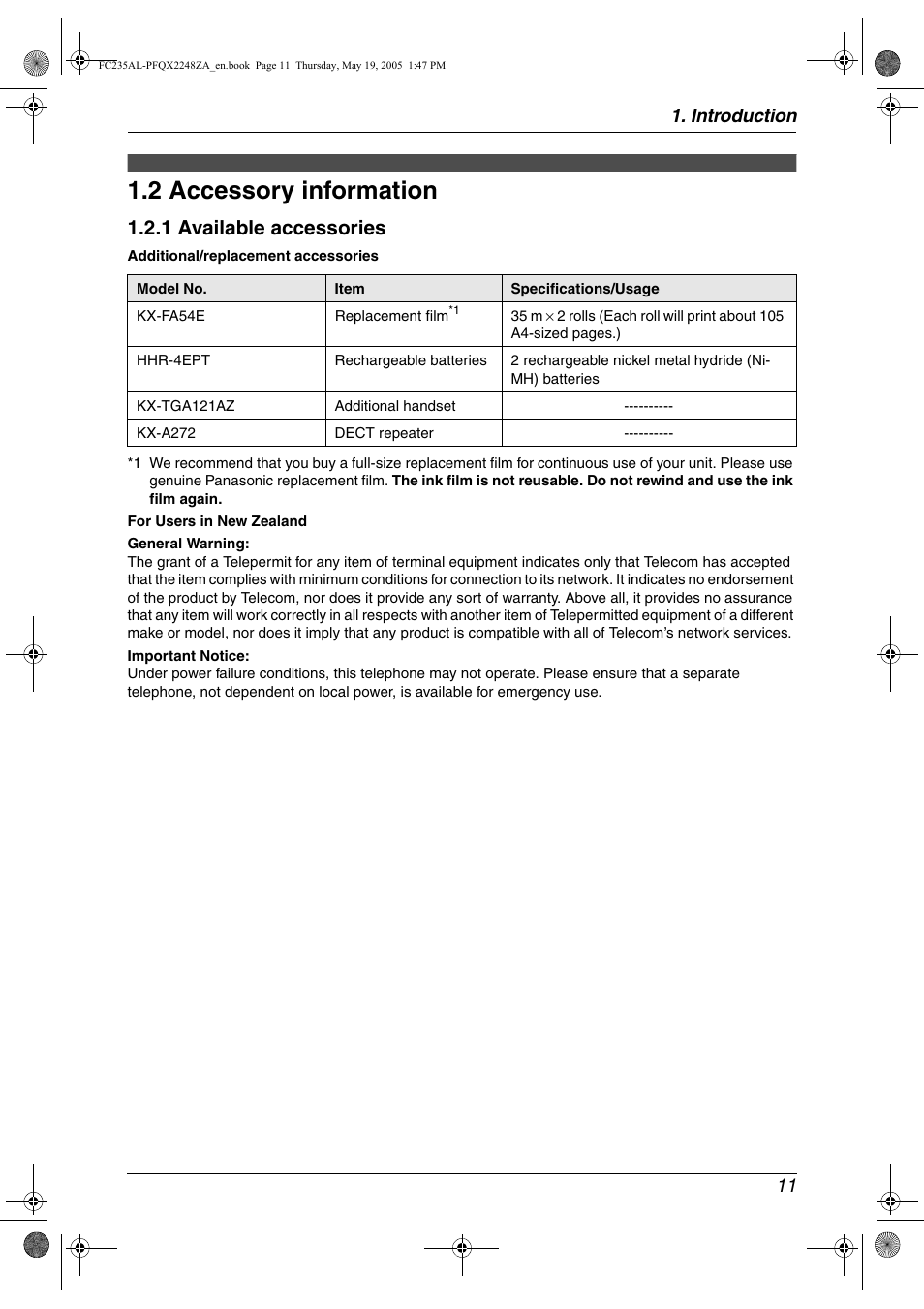 FC235AL-PFQX2248ZA_en.book Page 11 Thursday, May 19, 2005 1:47 PM

1. Introduction

1.2 Accessory information

1.2.1 Available accessories

Additional/replacement accessories

| Model No. | Item | Specifications/Usage |
|---|---|---|
| KX-FA54E | Replacement film$^{*1}$ | 35 m $\times$ 2 rolls (Each roll will print about 105 A4-sized pages.) |
| HHR-4EPT | Rechargeable batteries | 2 rechargeable nickel metal hydride (Ni-MH) batteries |
| KX-TGA121AZ | Additional handset | ---------- |
| KX-A272 | DECT repeater | ---------- |

*1 We recommend that you buy a full-size replacement film for continuous use of your unit. Please use genuine Panasonic replacement film. The ink film is not reusable. Do not rewind and use the ink film again.

For Users in New Zealand

General Warning:
The grant of a Telepermit for any item of terminal equipment indicates only that Telecom has accepted that the item complies with minimum conditions for connection to its network. It indicates no endorsement of the product by Telecom, nor does it provide any sort of warranty. Above all, it provides no assurance that any item will work correctly in all respects with another item of Telepermitted equipment of a different make or model, nor does it imply that any product is compatible with all of Telecom's network services.

Important Notice:
Under power failure conditions, this telephone may not operate. Please ensure that a separate telephone, not dependent on local power, is available for emergency use.

11